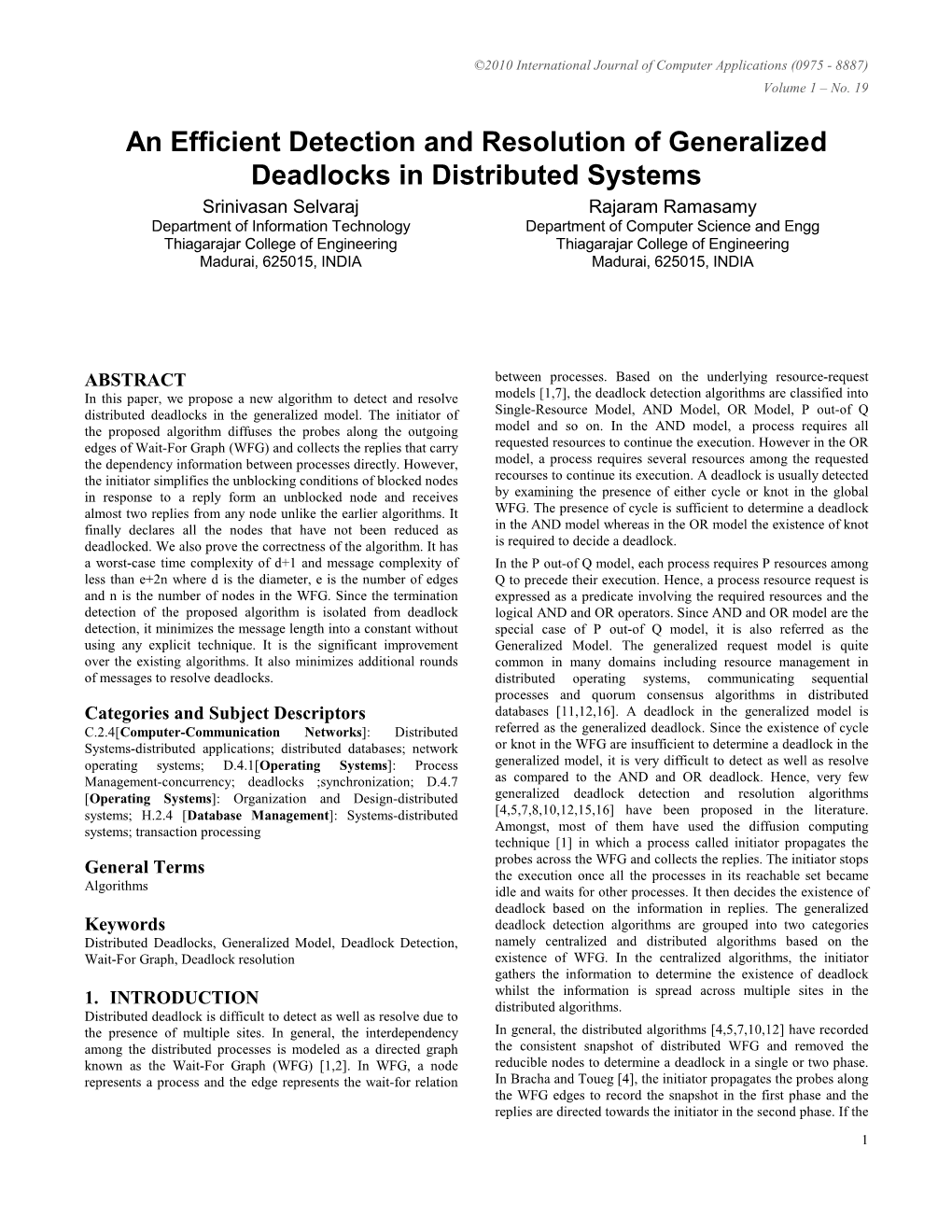 ©2010 International Journal of Computer Applications (0975 - 8887)
Volume 1 – No. 19

An Efficient Detection and Resolution of Generalized Deadlocks in Distributed Systems

Srinivasan Selvaraj
Department of Information Technology
Thiagarajar College of Engineering
Madurai, 625015, INDIA

Rajaram Ramasamy
Department of Computer Science and Engg
Thiagarajar College of Engineering
Madurai, 625015, INDIA

ABSTRACT
In this paper, we propose a new algorithm to detect and resolve distributed deadlocks in the generalized model. The initiator of the proposed algorithm diffuses the probes along the outgoing edges of Wait-For Graph (WFG) and collects the replies that carry the dependency information between processes directly. However, the initiator simplifies the unblocking conditions of blocked nodes in response to a reply form an unblocked node and receives almost two replies from any node unlike the earlier algorithms. It finally declares all the nodes that have not been reduced as deadlocked. We also prove the correctness of the algorithm. It has a worst-case time complexity of d+1 and message complexity of less than e+2n where d is the diameter, e is the number of edges and n is the number of nodes in the WFG. Since the termination detection of the proposed algorithm is isolated from deadlock detection, it minimizes the message length into a constant without using any explicit technique. It is the significant improvement over the existing algorithms. It also minimizes additional rounds of messages to resolve deadlocks.

Categories and Subject Descriptors
C.2.4[Computer-Communication Networks]: Distributed Systems-distributed applications; distributed databases; network operating systems; D.4.1[Operating Systems]: Process Management-concurrency; deadlocks ;synchronization; D.4.7 [Operating Systems]: Organization and Design-distributed systems; H.2.4 [Database Management]: Systems-distributed systems; transaction processing

General Terms
Algorithms

Keywords
Distributed Deadlocks, Generalized Model, Deadlock Detection, Wait-For Graph, Deadlock resolution

1. INTRODUCTION
Distributed deadlock is difficult to detect as well as resolve due to the presence of multiple sites. In general, the interdependency among the distributed processes is modeled as a directed graph known as the Wait-For Graph (WFG) [1,2]. In WFG, a node represents a process and the edge represents the wait-for relation between processes. Based on the underlying resource-request models [1,7], the deadlock detection algorithms are classified into Single-Resource Model, AND Model, OR Model, P out-of Q model and so on. In the AND model, a process requires all requested resources to continue the execution. However in the OR model, a process requires several resources among the requested recourses to continue its execution. A deadlock is usually detected by examining the presence of either cycle or knot in the global WFG. The presence of cycle is sufficient to determine a deadlock in the AND model whereas in the OR model the existence of knot is required to decide a deadlock.

In the P out-of Q model, each process requires P resources among Q to precede their execution. Hence, a process resource request is expressed as a predicate involving the required resources and the logical AND and OR operators. Since AND and OR model are the special case of P out-of Q model, it is also referred as the Generalized Model. The generalized request model is quite common in many domains including resource management in distributed operating systems, communicating sequential processes and quorum consensus algorithms in distributed databases [11,12,16]. A deadlock in the generalized model is referred as the generalized deadlock. Since the existence of cycle or knot in the WFG are insufficient to determine a deadlock in the generalized model, it is very difficult to detect as well as resolve as compared to the AND and OR deadlock. Hence, very few generalized deadlock detection and resolution algorithms [4,5,7,8,10,12,15,16] have been proposed in the literature. Amongst, most of them have used the diffusion computing technique [1] in which a process called initiator propagates the probes across the WFG and collects the replies. The initiator stops the execution once all the processes in its reachable set became idle and waits for other processes. It then decides the existence of deadlock based on the information in replies. The generalized deadlock detection algorithms are grouped into two categories namely centralized and distributed algorithms based on the existence of WFG. In the centralized algorithms, the initiator gathers the information to determine the existence of deadlock whilst the information is spread across multiple sites in the distributed algorithms.

In general, the distributed algorithms [4,5,7,10,12] have recorded the consistent snapshot of distributed WFG and removed the reducible nodes to determine a deadlock in a single or two phase. In Bracha and Toueg [4], the initiator propagates the probes along the WFG edges to record the snapshot in the first phase and the replies are directed towards the initiator in the second phase. If the

1